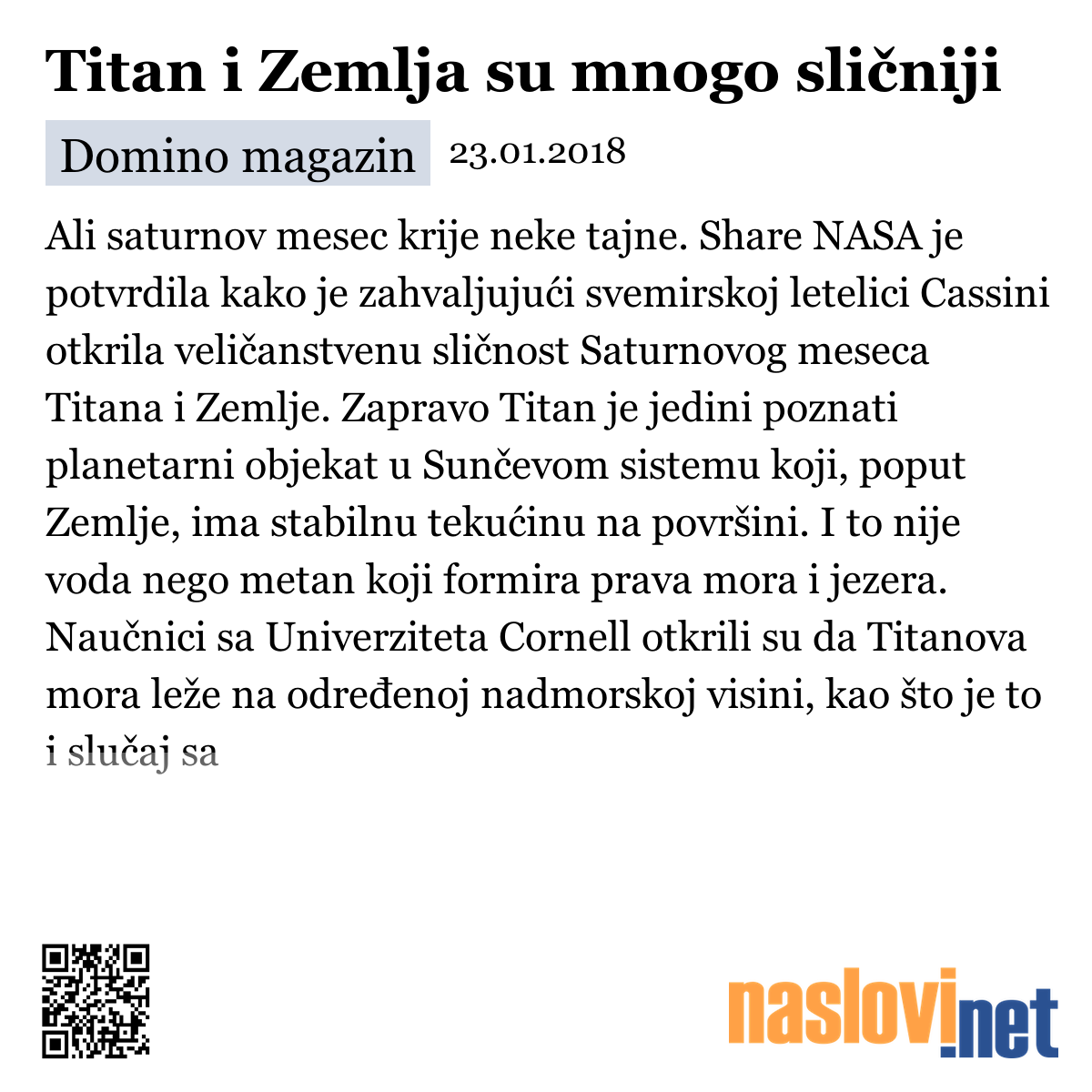 Titan i Zemlja su mnogo sličniji

Domino magazin 23.01.2018

Ali saturnov mesec krije neke tajne. Share NASA je potvrdila kako je zahvaljujući svemirskoj letelici Cassini otkrila veličanstvenu sličnost Saturnovog meseca Titana i Zemlje. Zapravo Titan je jedini poznati planetarni objekat u Sunčevom sistemu koji, poput Zemlje, ima stabilnu tekućinu na površini. I to nije voda nego metan koji formira prava mora i jezera. Naučnici sa Univerziteta Cornell otkrili su da Titanova mora leže na određenoj nadmorskoj visini, kao što je to i slučaj sa

naslovi.net